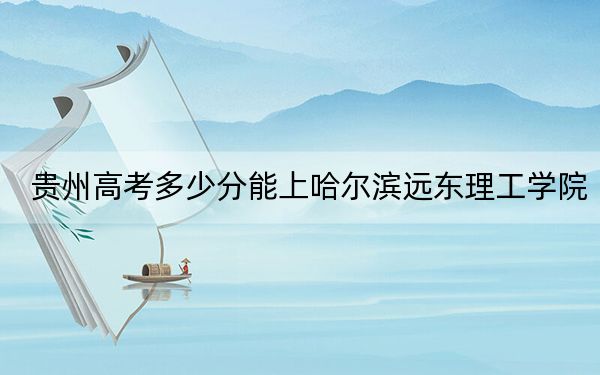 贵州高考多少分能上哈尔滨远东理工学院